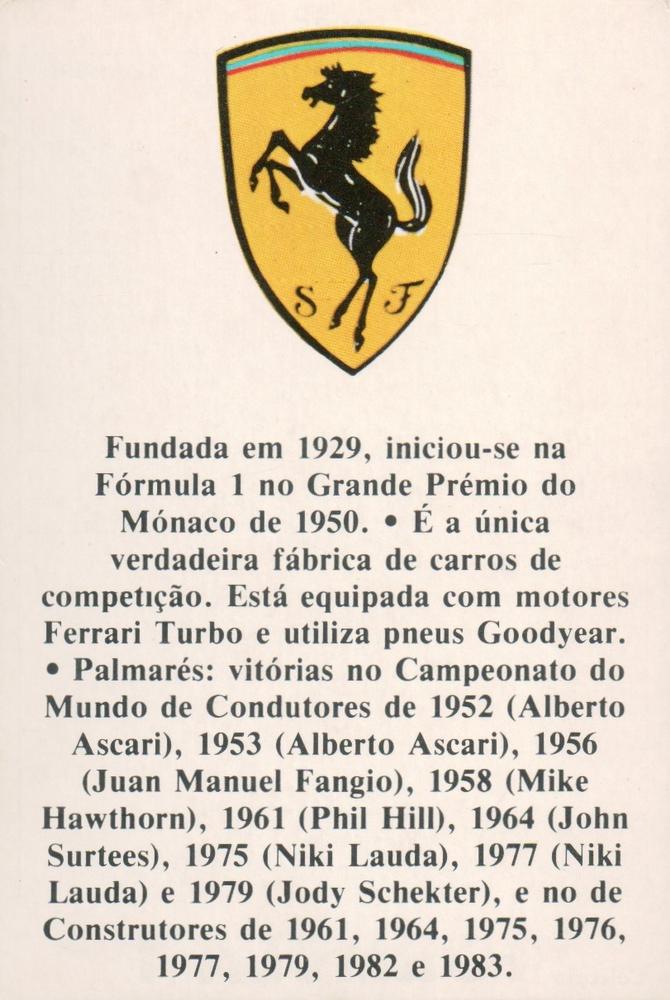 S F

Fundada em 1929, iniciou-se na Fórmula 1 no Grande Prémio do Mónaco de 1950. • É a única verdadeira fábrica de carros de competição. Está equipada com motores Ferrari Turbo e utiliza pneus Goodyear. • Palmarés: vitórias no Campeonato do Mundo de Condutores de 1952 (Alberto Ascari), 1953 (Alberto Ascari), 1956 (Juan Manuel Fangio), 1958 (Mike Hawthorn), 1961 (Phil Hill), 1964 (John Surtees), 1975 (Niki Lauda), 1977 (Niki Lauda) e 1979 (Jody Schekter), e no de Construtores de 1961, 1964, 1975, 1976, 1977, 1979, 1982 e 1983.